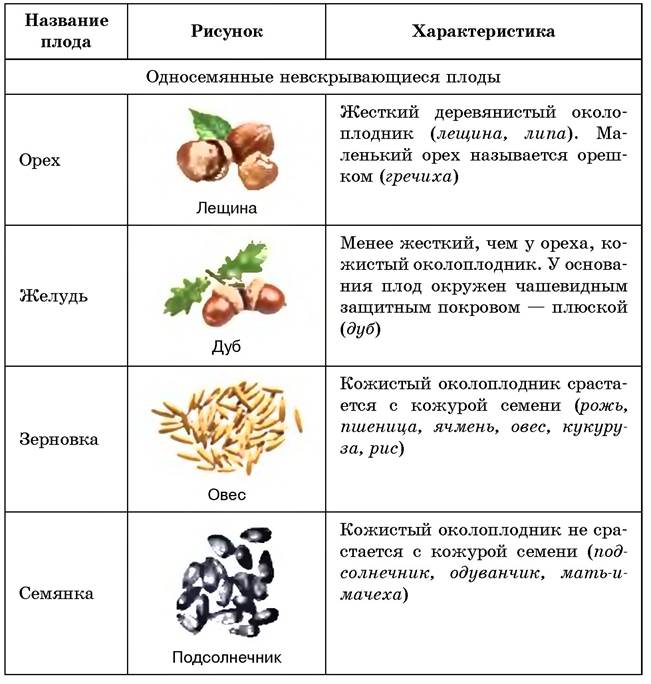 | Название плода | Рисунок | Характеристика |
|---|---|---|
| Односемянные невскрывающиеся плоды | | |
| Орех | Лещина | Жесткий деревянистый околоплодник (лещина, липа). Маленький орех называется орешком (гречиха) |
| Желудь | Дуб | Менее жесткий, чем у ореха, кожистый околоплодник. У основания плод окружен чашевидным защитным покровом — плюской (дуб) |
| Зерновка | Овес | Кожистый околоплодник срастается с кожурой семени (рожь, пшеница, ячмень, овес, кукуруза, рис) |
| Семянка | Подсолнечник | Кожистый околоплодник не срастается с кожурой семени (подсолнечник, одуванчик, мать-и-мачеха) |